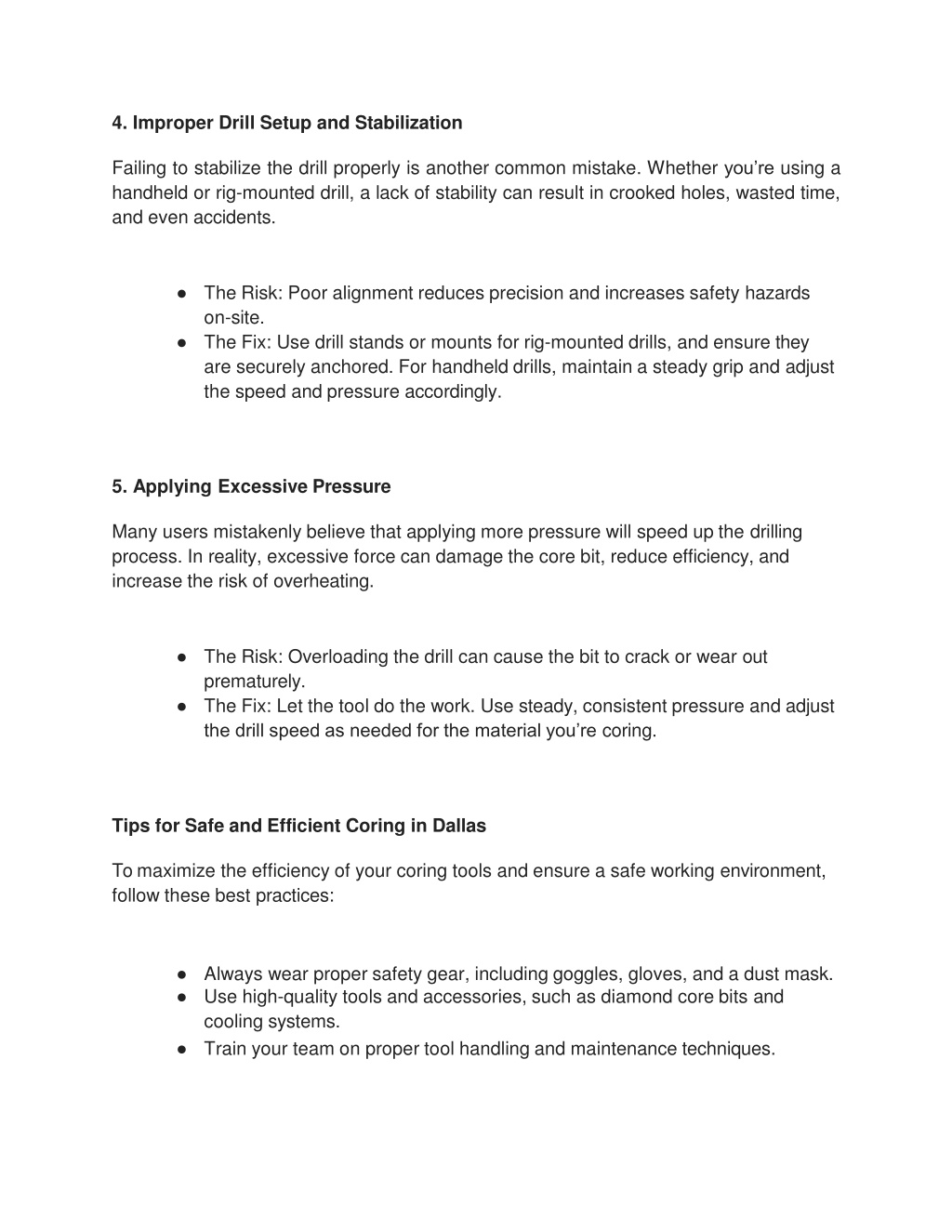 4. Improper Drill Setup and Stabilization

Failing to stabilize the drill properly is another common mistake. Whether you're using a handheld or rig-mounted drill, a lack of stability can result in crooked holes, wasted time, and even accidents.

● The Risk: Poor alignment reduces precision and increases safety hazards on-site.
● The Fix: Use drill stands or mounts for rig-mounted drills, and ensure they are securely anchored. For handheld drills, maintain a steady grip and adjust the speed and pressure accordingly.

5. Applying Excessive Pressure

Many users mistakenly believe that applying more pressure will speed up the drilling process. In reality, excessive force can damage the core bit, reduce efficiency, and increase the risk of overheating.

● The Risk: Overloading the drill can cause the bit to crack or wear out prematurely.
● The Fix: Let the tool do the work. Use steady, consistent pressure and adjust the drill speed as needed for the material you're coring.

Tips for Safe and Efficient Coring in Dallas

To maximize the efficiency of your coring tools and ensure a safe working environment, follow these best practices:

● Always wear proper safety gear, including goggles, gloves, and a dust mask.
● Use high-quality tools and accessories, such as diamond core bits and cooling systems.
● Train your team on proper tool handling and maintenance techniques.